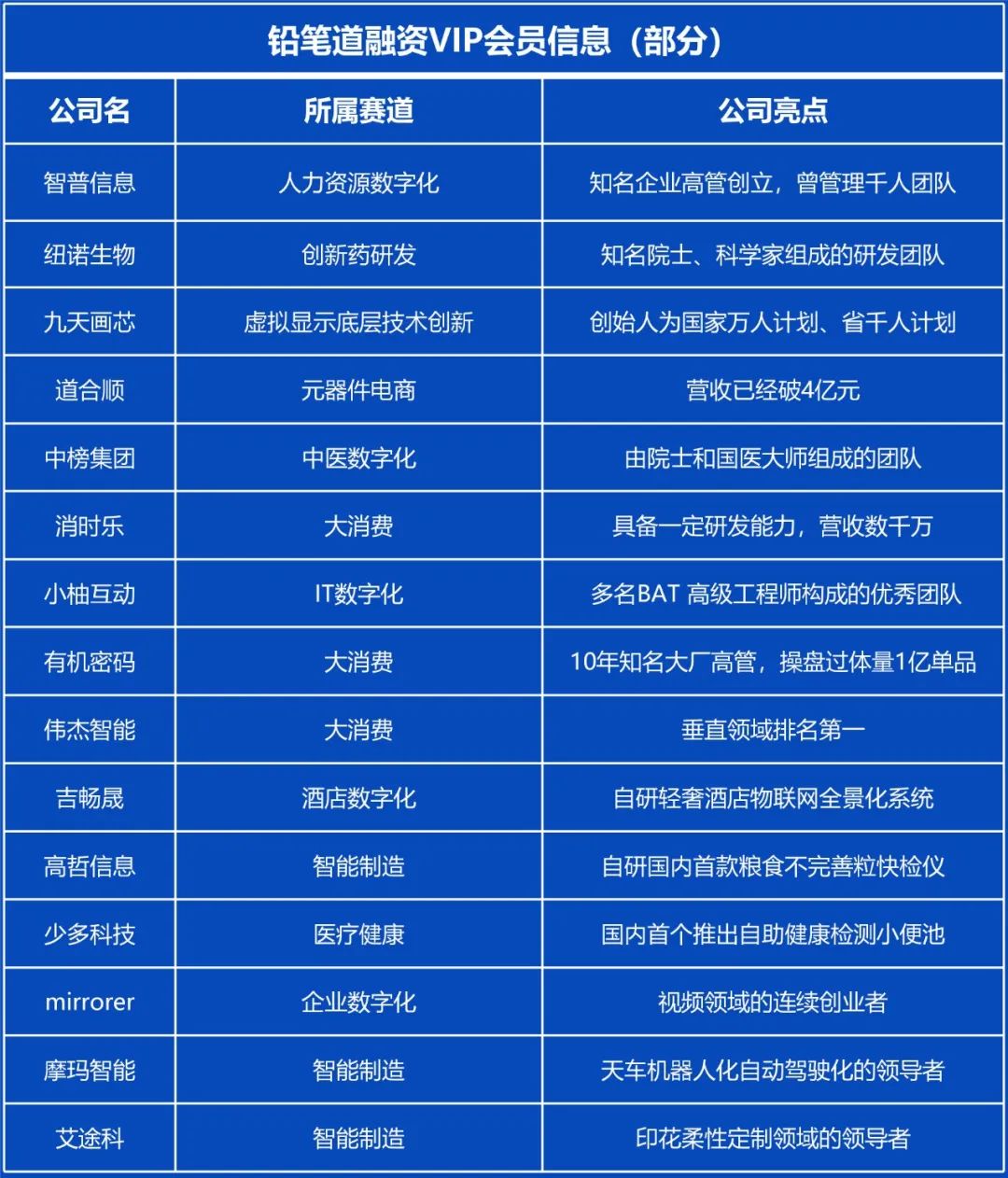 铅笔道融资VIP会员信息（部分）

| 公司名 | 所属赛道 | 公司亮点 |
|---|---|---|
| 智普信息 | 人力资源数字化 | 知名企业高管创立，曾管理千人团队 |
| 纽诺生物 | 创新药研发 | 知名院士、科学家组成的研发团队 |
| 九天画芯 | 虚拟显示底层技术创新 | 创始人为国家万人计划、省千人计划 |
| 道合顺 | 元器件电商 | 营收已经破4亿元 |
| 中榜集团 | 中医数字化 | 由院士和国医大师组成的团队 |
| 消时乐 | 大消费 | 具备一定研发能力，营收数千万 |
| 小柚互动 | IT数字化 | 多名BAT 高级工程师构成的优秀团队 |
| 有机密码 | 大消费 | 10年知名大厂高管，操盘过体量1亿单品 |
| 伟杰智能 | 大消费 | 垂直领域排名第一 |
| 吉畅晟 | 酒店数字化 | 自研轻奢酒店物联网全景化系统 |
| 高哲信息 | 智能制造 | 自研国内首款粮食不完善粒快检仪 |
| 少多科技 | 医疗健康 | 国内首个推出自助健康检测小便池 |
| mirrorer | 企业数字化 | 视频领域的连续创业者 |
| 摩玛智能 | 智能制造 | 天车机器人化自动驾驶化的领导者 |
| 艾途科 | 智能制造 | 印花柔性定制领域的领导者 |